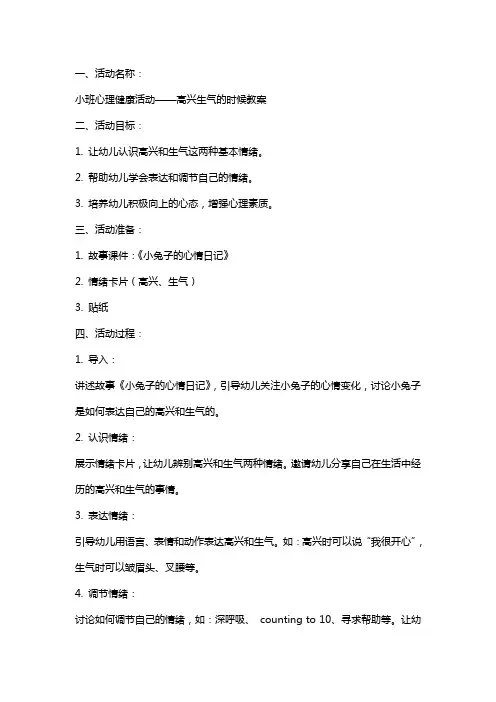 一、活动名称：

小班心理健康活动——高兴生气的时候教案

二、活动目标：

1. 让幼儿认识高兴和生气这两种基本情绪。

2. 帮助幼儿学会表达和调节自己的情绪。

3. 培养幼儿积极向上的心态，增强心理素质。

三、活动准备：

1. 故事课件：《小兔子的心情日记》

2. 情绪卡片（高兴、生气）

3. 贴纸

四、活动过程：

1. 导入：

讲述故事《小兔子的心情日记》，引导幼儿关注小兔子的心情变化，讨论小兔子是如何表达自己的高兴和生气的。

2. 认识情绪：

展示情绪卡片，让幼儿辨别高兴和生气两种情绪。邀请幼儿分享自己在生活中经历的高兴和生气的事情。

3. 表达情绪：

引导幼儿用语言、表情和动作表达高兴和生气。如：高兴时可以说“我很开心”，生气时可以皱眉头、叉腰等。

4. 调节情绪：

讨论如何调节自己的情绪，如：深呼吸、 counting to 10、寻求帮助等。让幼